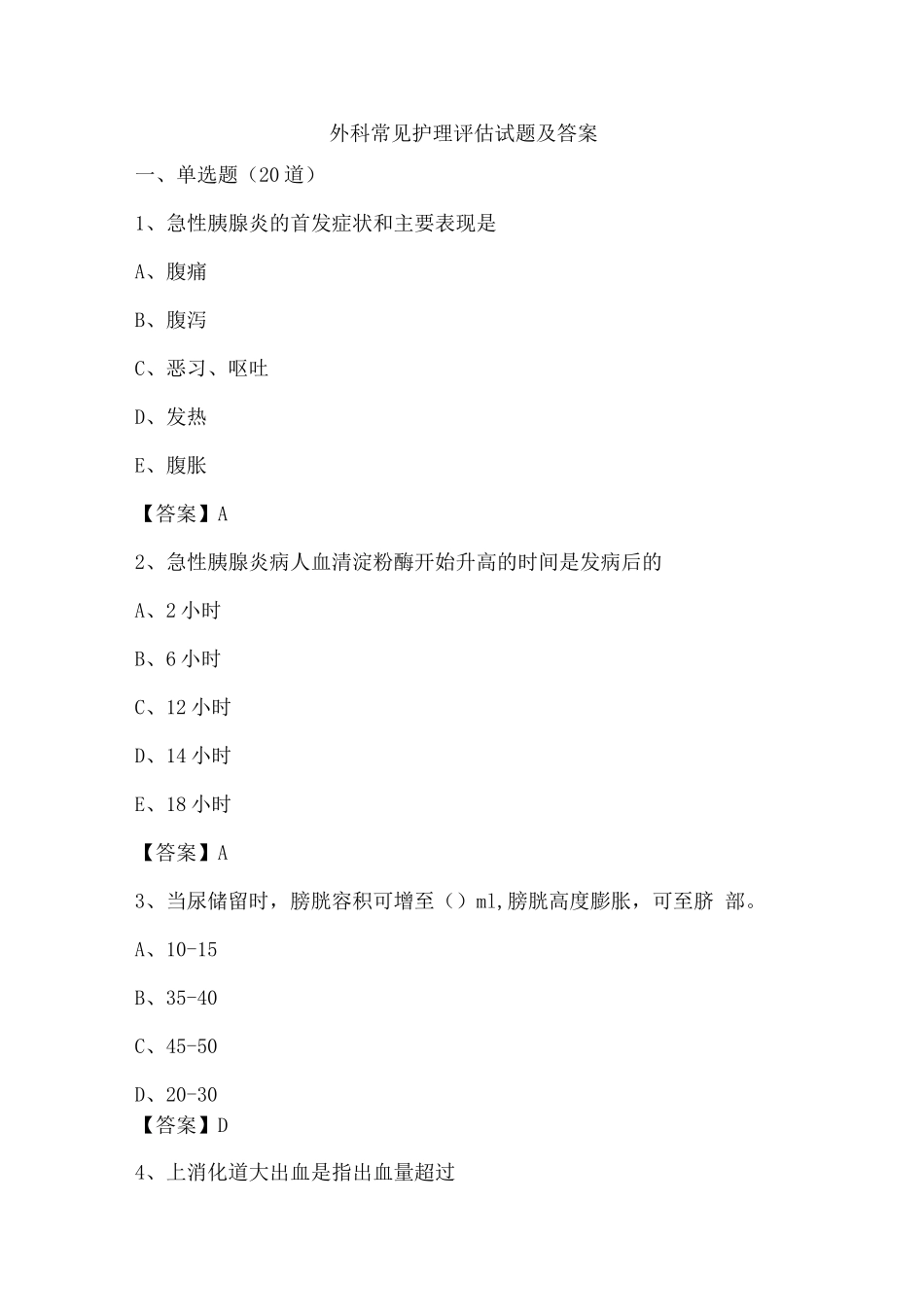 外科常见护理评估试题及答案

一、单选题（20道）

1、急性胰腺炎的首发症状和主要表现是

A、腹痛

B、腹泻

C、恶习、呕吐

D、发热

E、腹胀

【答案】A

2、急性胰腺炎病人血清淀粉酶开始升高的时间是发病后的

A、2小时

B、6小时

C、12小时

D、14小时

E、18小时

【答案】A

3、当尿储留时，膀胱容积可增至（）ml,膀胱高度膨胀，可至脐 部。

A、10-15

B、35-40

C、45-50

D、20-30

【答案】D

4、上消化道大出血是指出血量超过